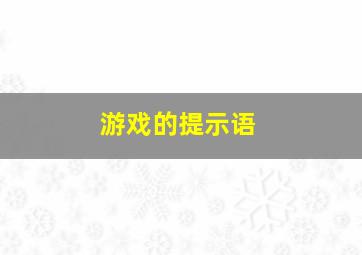 游戏的提示语